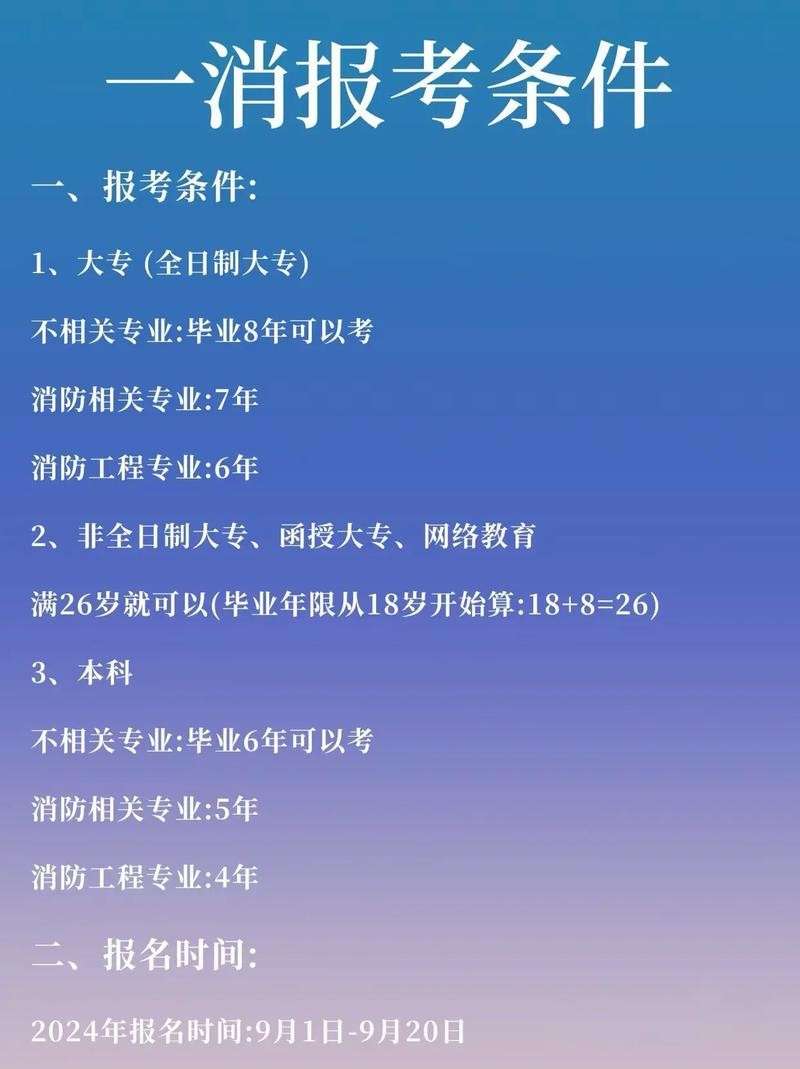 一消报考条件

一、报考条件:

1、大专 (全日制大专)

不相关专业:毕业8年可以考

消防相关专业:7年

消防工程专业:6年

2、非全日制大专、函授大专、网络教育

满26岁就可以(毕业年限从18岁开始算:18+8=26)

3、本科

不相关专业:毕业6年可以考

消防相关专业:5年

消防工程专业:4年

二、报名时间:

2024年报名时间:9月1日-9月20日